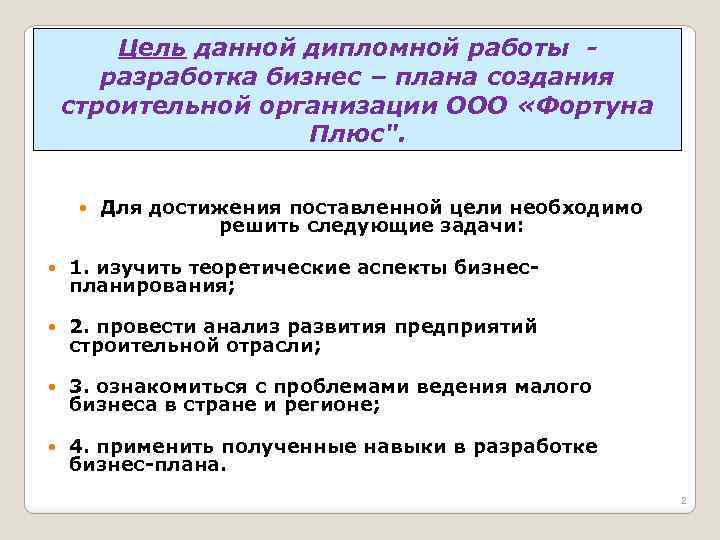 Цель данной дипломной работы - разработка бизнес – плана создания строительной организации ООО «Фортуна Плюс".

Для достижения поставленной цели необходимо решить следующие задачи:

1. изучить теоретические аспекты бизнес-планирования;

2. провести анализ развития предприятий строительной отрасли;

3. ознакомиться с проблемами ведения малого бизнеса в стране и регионе;

4. применить полученные навыки в разработке бизнес-плана.

2